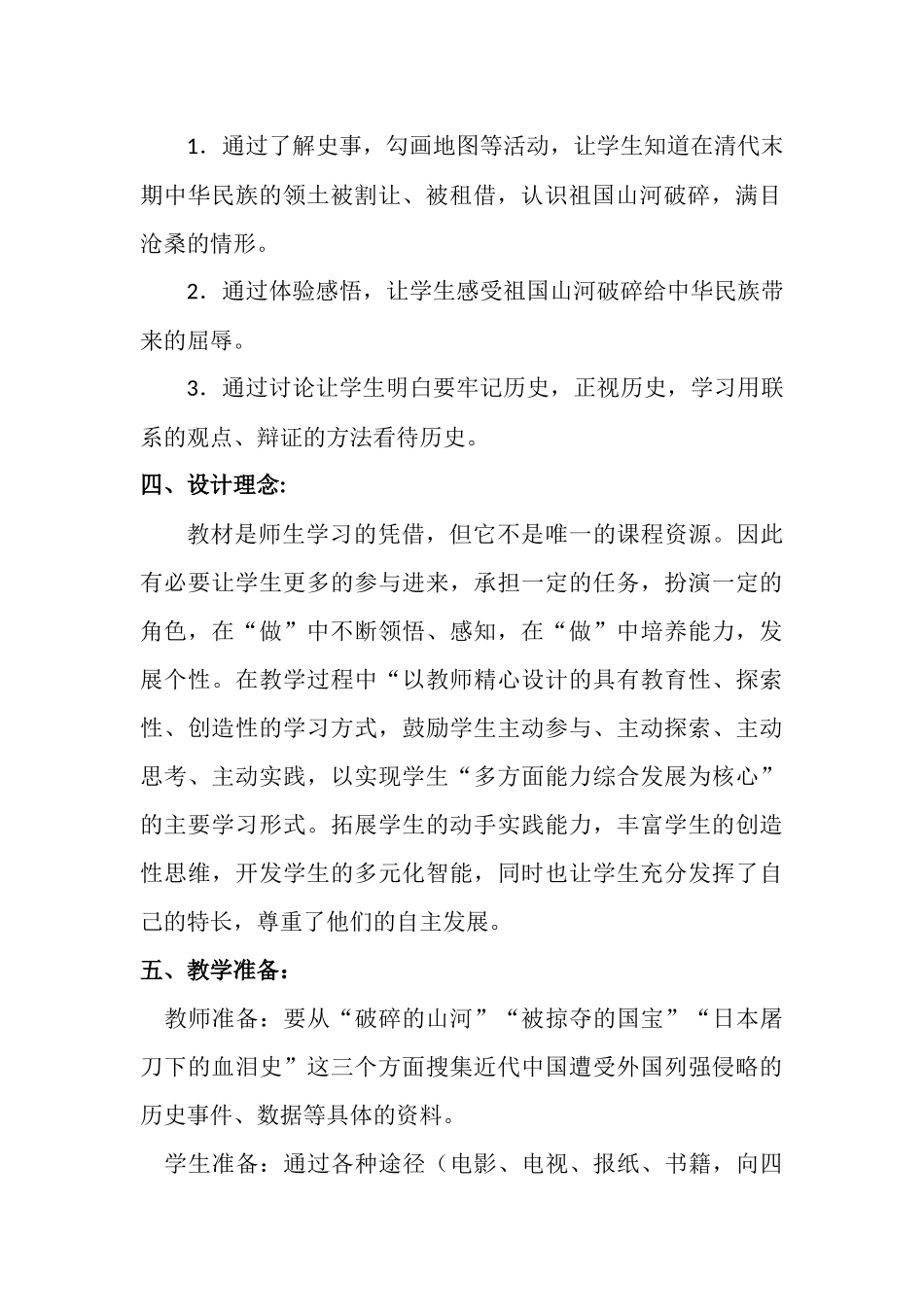 1．通过了解史事，勾画地图等活动，让学生知道在清代末期中华民族的领土被割让、被租借，认识祖国山河破碎，满目沧桑的情形。

2．通过体验感悟，让学生感受祖国山河破碎给中华民族带来的屈辱。

3．通过讨论让学生明白要牢记历史，正视历史，学习用联系的观点、辩证的方法看待历史。

四、设计理念:

教材是师生学习的凭借，但它不是唯一的课程资源。因此有必要让学生更多的参与进来，承担一定的任务，扮演一定的角色，在“做”中不断领悟、感知，在“做”中培养能力，发展个性。在教学过程中“以教师精心设计的具有教育性、探索性、创造性的学习方式，鼓励学生主动参与、主动探索、主动思考、主动实践，以实现学生“多方面能力综合发展为核心”的主要学习形式。拓展学生的动手实践能力，丰富学生的创造性思维，开发学生的多元化智能，同时也让学生充分发挥了自己的特长，尊重了他们的自主发展。

五、教学准备：

教师准备：要从“破碎的山河”“被掠夺的国宝”“日本屠刀下的血泪史”这三个方面搜集近代中国遭受外国列强侵略的历史事件、数据等具体的资料。

学生准备：通过各种途径（电影、电视、报纸、书籍，向四